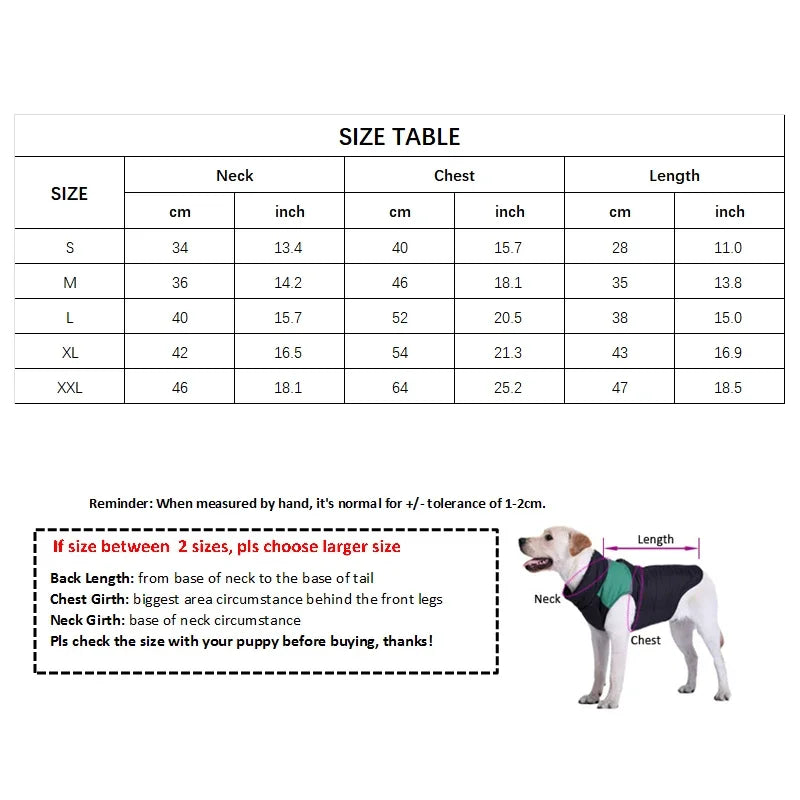 SIZE TABLE

| SIZE | Neck cm | Neck inch | Chest cm | Chest inch | Length cm | Length inch |
|---|---|---|---|---|---|---|
| S | 34 | 13.4 | 40 | 15.7 | 28 | 11.0 |
| M | 36 | 14.2 | 46 | 18.1 | 35 | 13.8 |
| L | 40 | 15.7 | 52 | 20.5 | 38 | 15.0 |
| XL | 42 | 16.5 | 54 | 21.3 | 43 | 16.9 |
| XXL | 46 | 18.1 | 64 | 25.2 | 47 | 18.5 |

Reminder: When measured by hand, it's normal for +/- tolerance of 1-2cm.

If size between 2 sizes, pls choose larger size

Back Length: from base of neck to the base of tail
Chest Girth: biggest area circumstance behind the front legs
Neck Girth: base of neck circumstance
Pls check the size with your puppy before buying, thanks!

Length
Neck
Chest